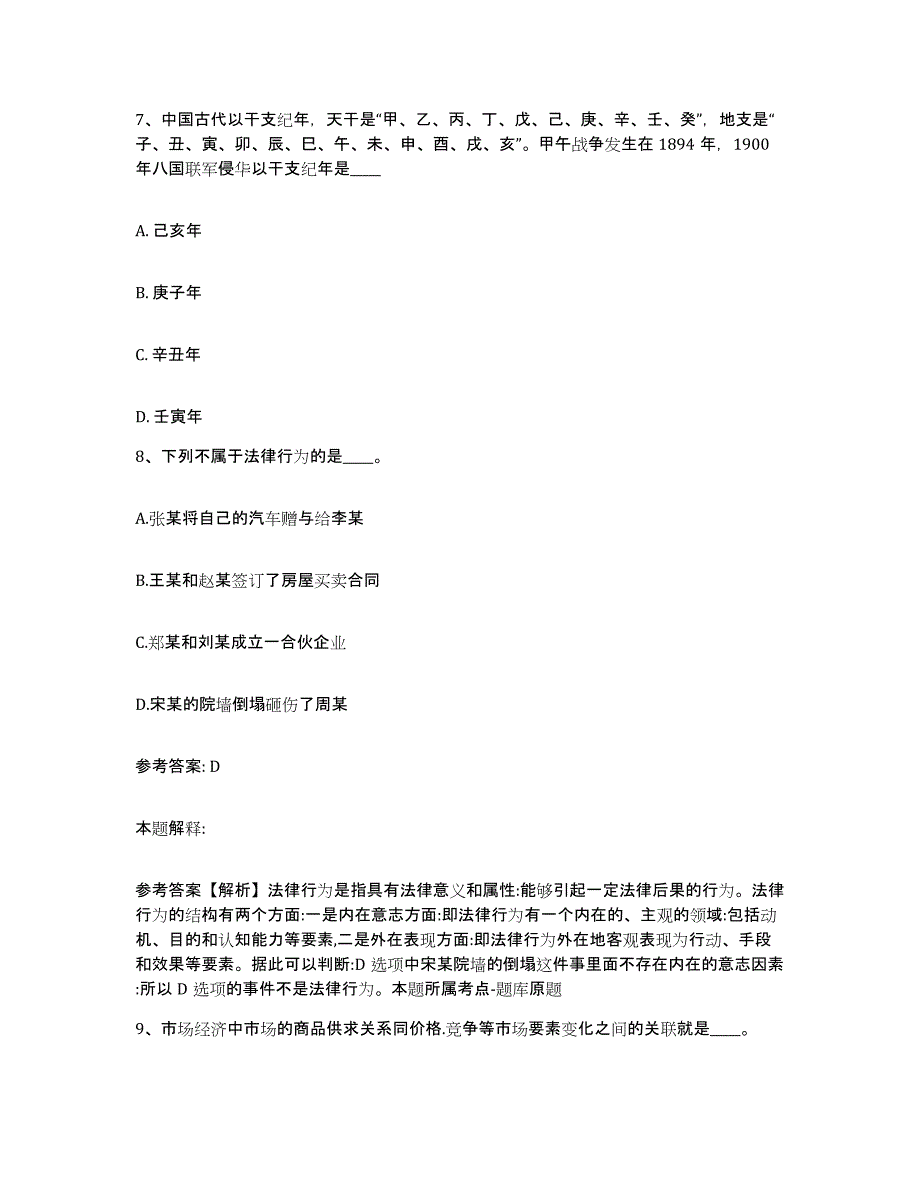 7、中国古代以干支纪年，天干是“甲、乙、丙、丁、戊、己、庚、辛、壬、癸”，地支是“子、丑、寅、卯、辰、巳、午、未、申、酉、戌、亥”。甲午战争发生在 1894 年，1900 年八国联军侵华以干支纪年是____

A. 己亥年

B. 庚子年

C. 辛丑年

D. 壬寅年

8、下列不属于法律行为的是____。

A.张某将自己的汽车赠与给李某

B.王某和赵某签订了房屋买卖合同

C.郑某和刘某成立一合伙企业

D.宋某的院墙倒塌砸伤了周某

参考答案: D

本题解释:

参考答案【解析】法律行为是指具有法律意义和属性:能够引起一定法律后果的行为。法律行为的结构有两个方面:一是内在意志方面:即法律行为有一个内在的、主观的领域:包括动机、目的和认知能力等要素,二是外在表现方面:即法律行为外在地客观表现为行动、手段和效果等要素。据此可以判断:D 选项中宋某院墙的倒塌这件事里面不存在内在的意志因素:所以 D 选项的事件不是法律行为。本题所属考点-题库原题

9、市场经济中市场的商品供求关系同价格.竞争等市场要素变化之间的关联就是____。